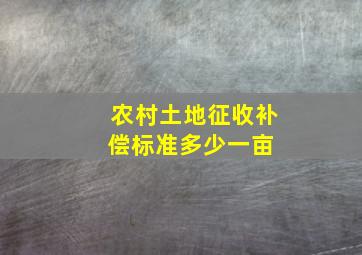 农村土地征收补偿标准多少一亩